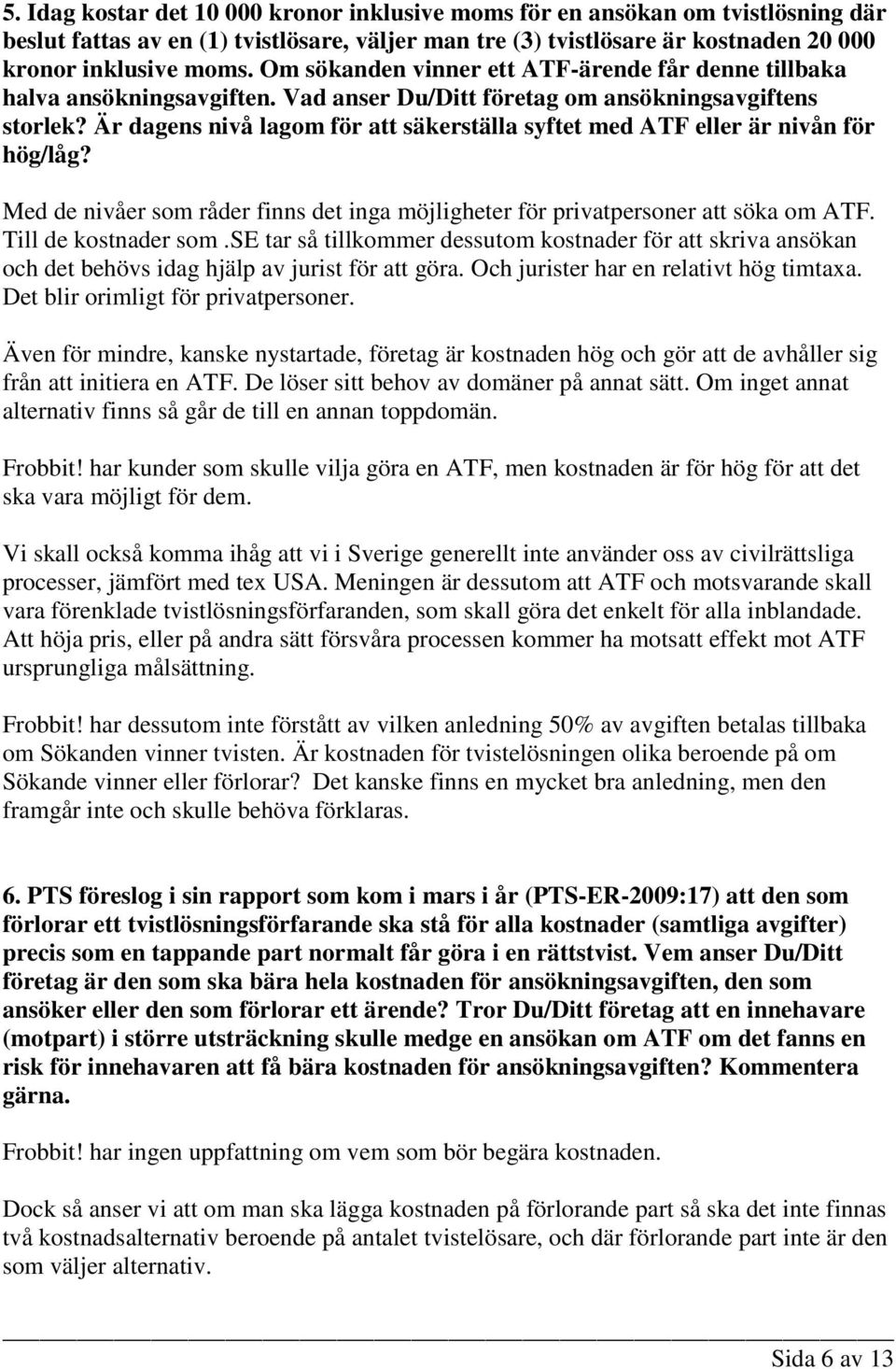 5. Idag kostar det 10 000 kronor inklusive moms för en ansökan om tvistlösning där beslut fattas av en (1) tvistlösare, väljer man tre (3) tvistlösare är kostnaden 20 000 kronor inklusive moms. Om sökanden vinner ett ATF-ärende får denne tillbaka halva ansökningsavgiften. Vad anser Du/Ditt företag om ansökningsavgiftens storlek? Är dagens nivå lagom för att säkerställa syftet med ATF eller är nivån för hög/låg?

Med de nivåer som råder finns det inga möjligheter för privatpersoner att söka om ATF. Till de kostnader som .SE tar så tillkommer dessutom kostnader för att skriva ansökan och det behövs idag hjälp av jurist för att göra. Och jurister har en relativt hög timtaxa. Det blir orimligt för privatpersoner.

Även för mindre, kanske nystartade, företag är kostnaden hög och gör att de avhåller sig från att initiera en ATF. De löser sitt behov av domäner på annat sätt. Om inget annat alternativ finns så går de till en annan toppdomän.

Frobbit! har kunder som skulle vilja göra en ATF, men kostnaden är för hög för att det ska vara möjligt för dem.

Vi skall också komma ihåg att vi i Sverige generellt inte använder oss av civilrättsliga processer, jämfört med tex USA. Meningen är dessutom att ATF och motsvarande skall vara förenklade tvistlösningsförfaranden, som skall göra det enkelt för alla inblandade. Att höja pris, eller på andra sätt försvåra processen kommer ha motsatt effekt mot ATF ursprungliga målsättning.

Frobbit! har dessutom inte förstått av vilken anledning 50% av avgiften betalas tillbaka om Sökanden vinner tvisten. Är kostnaden för tvistelösningen olika beroende på om Sökande vinner eller förlorar? Det kanske finns en mycket bra anledning, men den framgår inte och skulle behöva förklaras.

6. PTS föreslog i sin rapport som kom i mars i år (PTS-ER-2009:17) att den som förlorar ett tvistlösningsförfarande ska stå för alla kostnader (samtliga avgifter) precis som en tappande part normalt får göra i en rättstvist. Vem anser Du/Ditt företag är den som ska bära hela kostnaden för ansökningsavgiften, den som ansöker eller den som förlorar ett ärende? Tror Du/Ditt företag att en innehavare (motpart) i större utsträckning skulle medge en ansökan om ATF om det fanns en risk för innehavaren att få bära kostnaden för ansökningsavgiften? Kommentera gärna.

Frobbit! har ingen uppfattning om vem som bör begära kostnaden.

Dock så anser vi att om man ska lägga kostnaden på förlorande part så ska det inte finnas två kostnadsalternativ beroende på antalet tvistelösare, och där förlorande part inte är den som väljer alternativ.

Sida 6 av 13